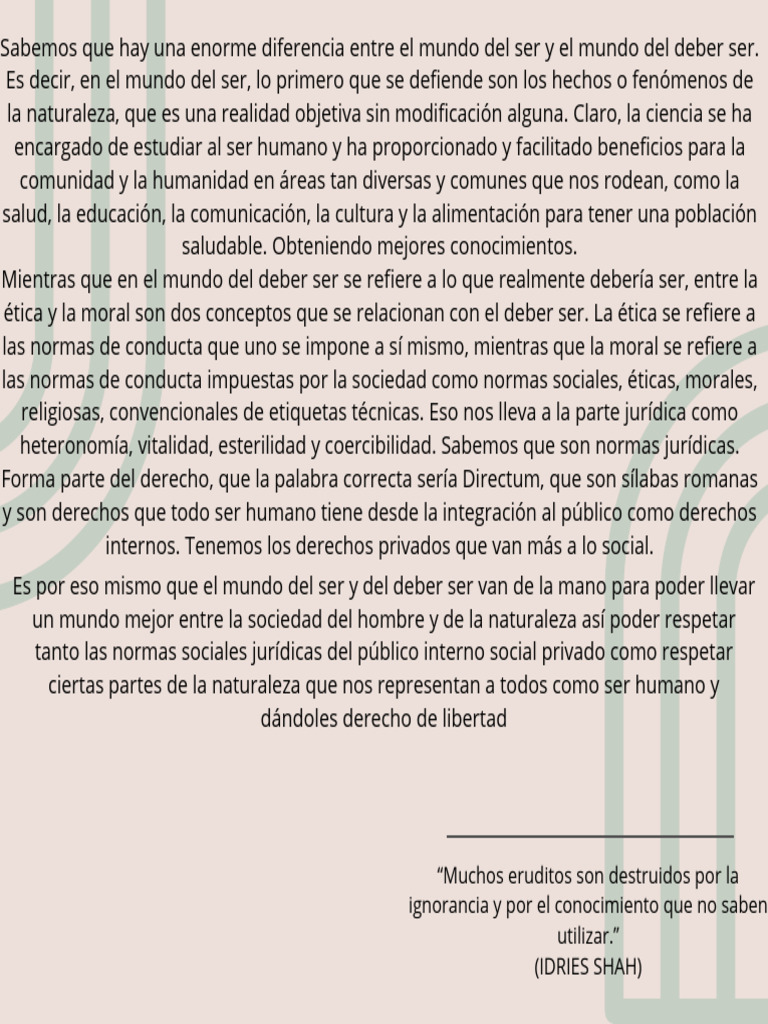 Sabemos que hay una enorme diferencia entre el mundo del ser y el mundo del deber ser. Es decir, en el mundo del ser, lo primero que se defiende son los hechos o fenómenos de la naturaleza, que es una realidad objetiva sin modificación alguna. Claro, la ciencia se ha encargado de estudiar al ser humano y ha proporcionado y facilitado beneficios para la comunidad y la humanidad en áreas tan diversas y comunes que nos rodean, como la salud, la educación, la comunicación, la cultura y la alimentación para tener una población saludable. Obteniendo mejores conocimientos.
Mientras que en el mundo del deber ser se refiere a lo que realmente debería ser, entre la ética y la moral son dos conceptos que se relacionan con el deber ser. La ética se refiere a las normas de conducta que uno se impone a sí mismo, mientras que la moral se refiere a las normas de conducta impuestas por la sociedad como normas sociales, éticas, morales, religiosas, convencionales de etiquetas técnicas. Eso nos lleva a la parte jurídica como heteronomía, vitalidad, esterilidad y coercibilidad. Sabemos que son normas jurídicas. Forma parte del derecho, que la palabra correcta sería Directum, que son sílabas romanas y son derechos que todo ser humano tiene desde la integración al público como derechos internos. Tenemos los derechos privados que van más a lo social.
Es por eso mismo que el mundo del ser y del deber ser van de la mano para poder llevar un mundo mejor entre la sociedad del hombre y de la naturaleza así poder respetar tanto las normas sociales jurídicas del público interno social privado como respetar ciertas partes de la naturaleza que nos representan a todos como ser humano y dándoles derecho de libertad

“Muchos eruditos son destruidos por la ignorancia y por el conocimiento que no saben utilizar.”
(IDRIES SHAH)